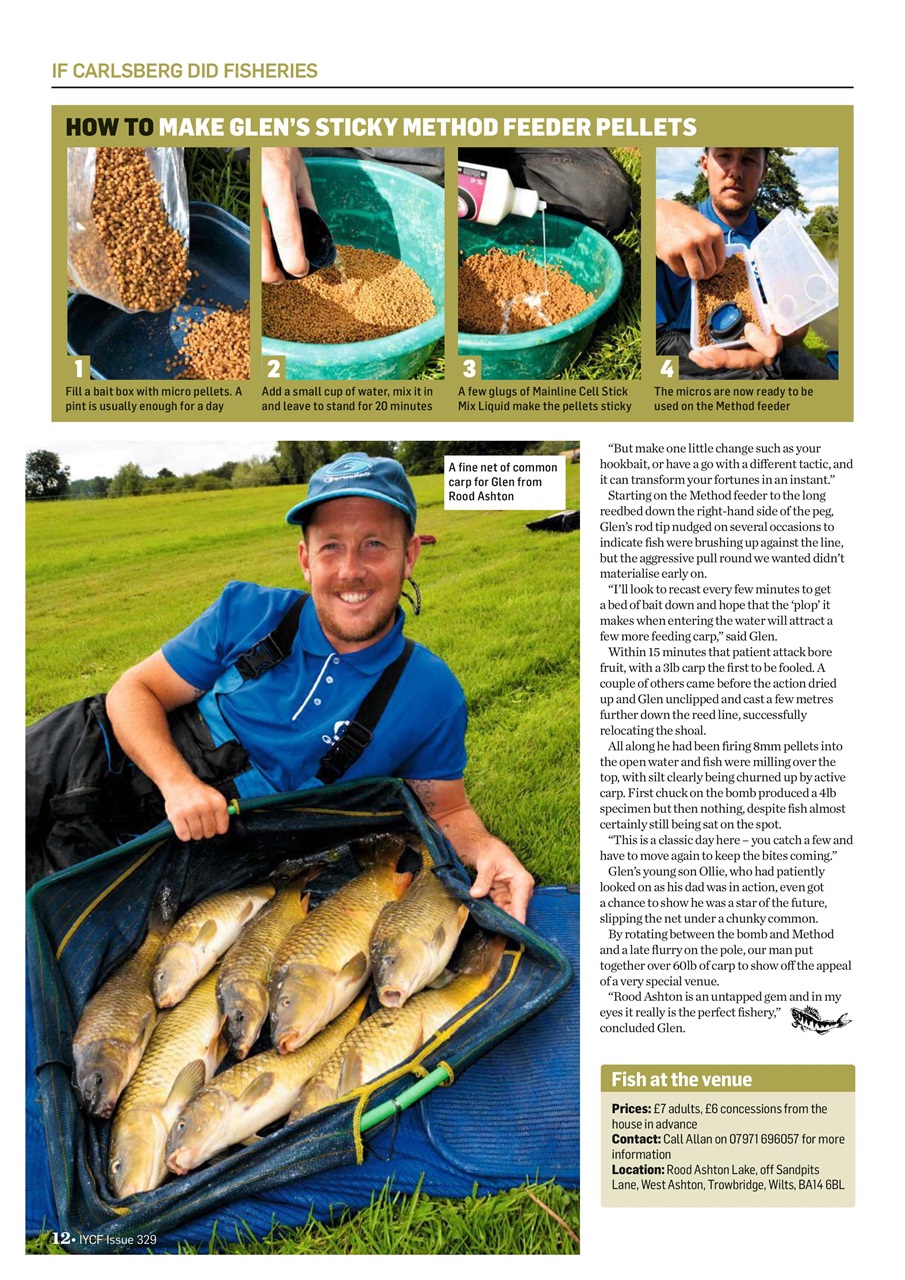 IF CARLSBERG DID FISHERIES

HOW TO MAKE GLEN'S STICKY METHOD FEEDER PELLETS

1
Fill a bait box with micro pellets. A pint is usually enough for a day

2
Add a small cup of water, mix it in and leave to stand for 20 minutes

3
A few glugs of Mainline Cell Stick Mix Liquid make the pellets sticky

4
The micros are now ready to be used on the Method feeder

A fine net of common carp for Glen from Rood Ashton

"But make one little change such as your hookbait, or have a go with a different tactic, and it can transform your fortunes in an instant."

Starting on the Method feeder to the long reedbed down the right-hand side of the peg, Glen's rod tip nudged on several occasions to indicate fish were brushing up against the line, but the aggressive pull round we wanted didn't materialise early on.

"I'll look to recast every few minutes to get a bed of bait down and hope that the 'plop' it makes when entering the water will attract a few more feeding carp," said Glen.

Within 15 minutes that patient attack bore fruit, with a 3lb carp the first to be fooled. A couple of others came before the action dried up and Glen unclipped and cast a few metres further down the reed line, successfully relocating the shoal.

All along he had been firing 8mm pellets into the open water and fish were milling over the top, with silt clearly being churned up by active carp. First chuck on the bomb produced a 4lb specimen but then nothing, despite fish almost certainly still being sat on the spot.

"This is a classic day here – you catch a few and have to move again to keep the bites coming."

Glen's young son Ollie, who had patiently looked on as his dad was in action, even got a chance to show he was a star of the future, slipping the net under a chunky common.

By rotating between the bomb and Method and a late flurry on the pole, our man put together over 60lb of carp to show off the appeal of a very special venue.

"Rood Ashton is an untapped gem and in my eyes it really is the perfect fishery," concluded Glen.

Fish at the venue
Prices: £7 adults, £6 concessions from the house in advance
Contact: Call Allan on 07971 696057 for more information
Location: Rood Ashton Lake, off Sandpits Lane, West Ashton, Trowbridge, Wilts, BA14 6BL

12 • IYCF Issue 329